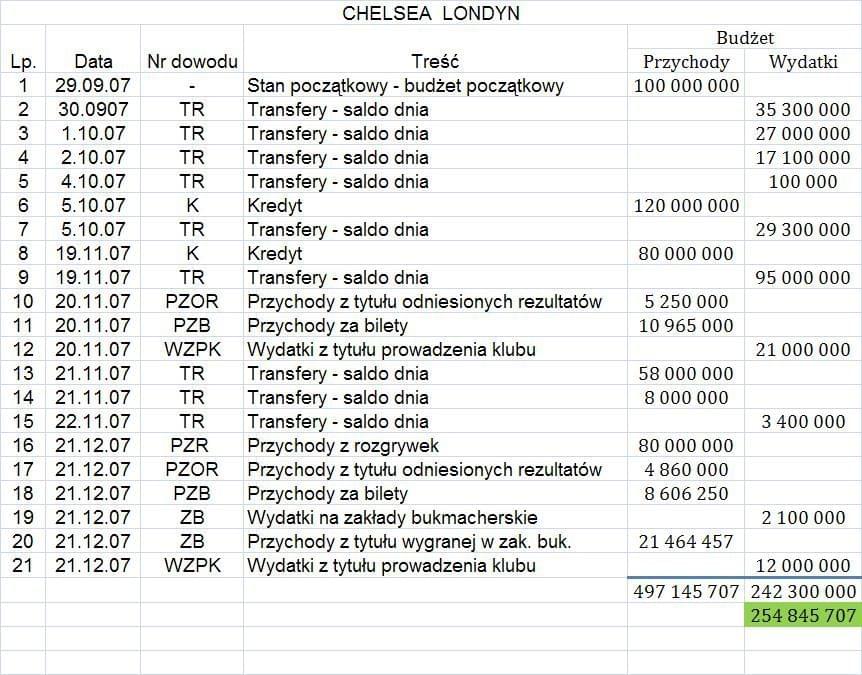 CHELSEA LONDYN

| Lp. | Data | Nr dowodu | Treść | Budżet Przychody | Budżet Wydatki |
|---|---|---|---|---|---|
| 1 | 29.09.07 | - | Stan początkowy - budżet początkowy | 100 000 000 | |
| 2 | 30.0907 | TR | Transfery - saldo dnia | | 35 300 000 |
| 3 | 1.10.07 | TR | Transfery - saldo dnia | | 27 000 000 |
| 4 | 2.10.07 | TR | Transfery - saldo dnia | | 17 100 000 |
| 5 | 4.10.07 | TR | Transfery - saldo dnia | | 100 000 |
| 6 | 5.10.07 | K | Kredyt | 120 000 000 | |
| 7 | 5.10.07 | TR | Transfery - saldo dnia | | 29 300 000 |
| 8 | 19.11.07 | K | Kredyt | 80 000 000 | |
| 9 | 19.11.07 | TR | Transfery - saldo dnia | | 95 000 000 |
| 10 | 20.11.07 | PZOR | Przychody z tytułu odniesionych rezultatów | 5 250 000 | |
| 11 | 20.11.07 | PZB | Przychody za bilety | 10 965 000 | |
| 12 | 20.11.07 | WZPK | Wydatki z tytułu prowadzenia klubu | | 21 000 000 |
| 13 | 21.11.07 | TR | Transfery - saldo dnia | 58 000 000 | |
| 14 | 21.11.07 | TR | Transfery - saldo dnia | 8 000 000 | |
| 15 | 22.11.07 | TR | Transfery - saldo dnia | | 3 400 000 |
| 16 | 21.12.07 | PZR | Przychody z rozgrywek | 80 000 000 | |
| 17 | 21.12.07 | PZOR | Przychody z tytułu odniesionych rezultatów | 4 860 000 | |
| 18 | 21.12.07 | PZB | Przychody za bilety | 8 606 250 | |
| 19 | 21.12.07 | ZB | Wydatki na zakłady bukmacherskie | | 2 100 000 |
| 20 | 21.12.07 | ZB | Przychody z tytułu wygranej w zak. buk. | 21 464 457 | |
| 21 | 21.12.07 | WZPK | Wydatki z tytułu prowadzenia klubu | | 12 000 000 |
| | | | | 497 145 707 | 242 300 000 |
| | | | | | 254 845 707 |